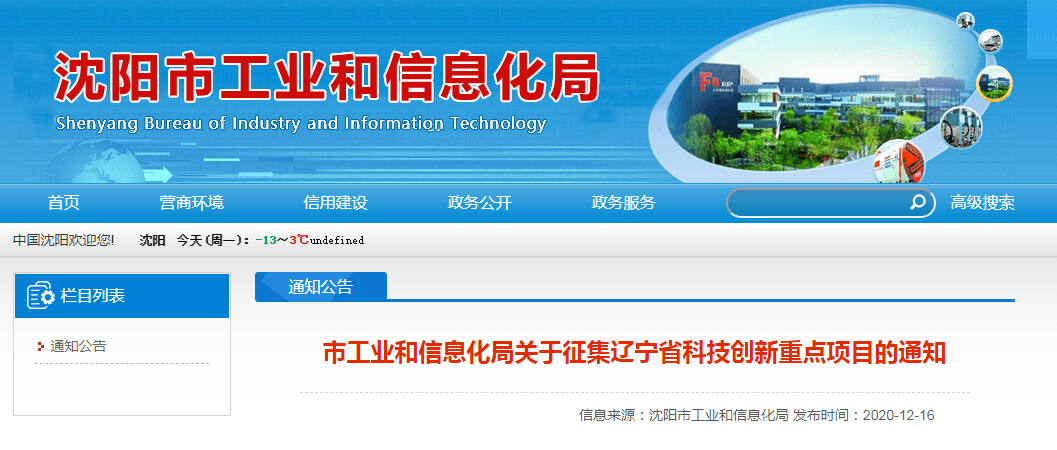 沈阳市工业和信息化局
Shenyang Bureau of Industry and Information Technology

首页 营商环境 信用建设 政务公开 政务服务 高级搜索

中国沈阳欢迎您! 沈阳 今天(周一): -13～3℃undefined

栏目列表

通知公告

通知公告

市工业和信息化局关于征集辽宁省科技创新重点项目的通知

信息来源：沈阳市工业和信息化局 发布时间：2020-12-16